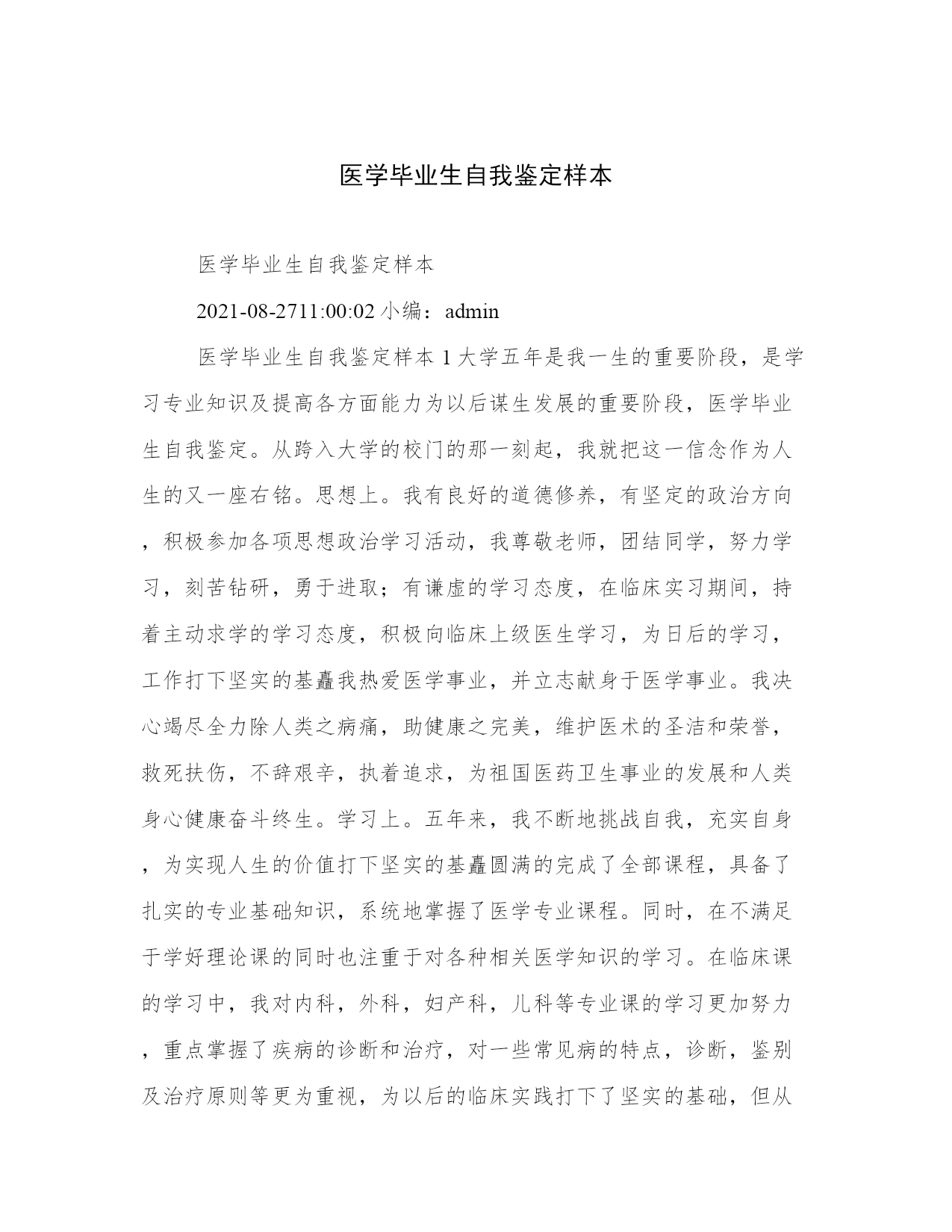 医学毕业生自我鉴定样本

医学毕业生自我鉴定样本

2021-08-2711:00:02 小编：admin

医学毕业生自我鉴定样本 1 大学五年是我一生的重要阶段，是学习专业知识及提高各方面能力为以后谋生发展的重要阶段，医学毕业生自我鉴定。从跨入大学的校门的那一刻起，我就把这一信念作为人生的又一座右铭。思想上。我有良好的道德修养，有坚定的政治方向，积极参加各项思想政治学习活动，我尊敬老师，团结同学，努力学习，刻苦钻研，勇于进取；有谦虚的学习态度，在临床实习期间，持着主动求学的学习态度，积极向临床上级医生学习，为日后的学习，工作打下坚实的基矗我热爱医学事业，并立志献身于医学事业。我决心竭尽全力除人类之病痛，助健康之完美，维护医术的圣洁和荣誉，救死扶伤，不辞艰辛，执着追求，为祖国医药卫生事业的发展和人类身心健康奋斗终生。学习上。五年来，我不断地挑战自我，充实自身，为实现人生的价值打下坚实的基矗圆满的完成了全部课程，具备了扎实的专业基础知识，系统地掌握了医学专业课程。同时，在不满足于学好理论课的同时也注重于对各种相关医学知识的学习。在临床课的学习中，我对内科，外科，妇产科，儿科等专业课的学习更加努力，重点掌握了疾病的诊断和治疗，对一些常见病的特点，诊断，鉴别及治疗原则等更为重视，为以后的临床实践打下了坚实的基础，但从